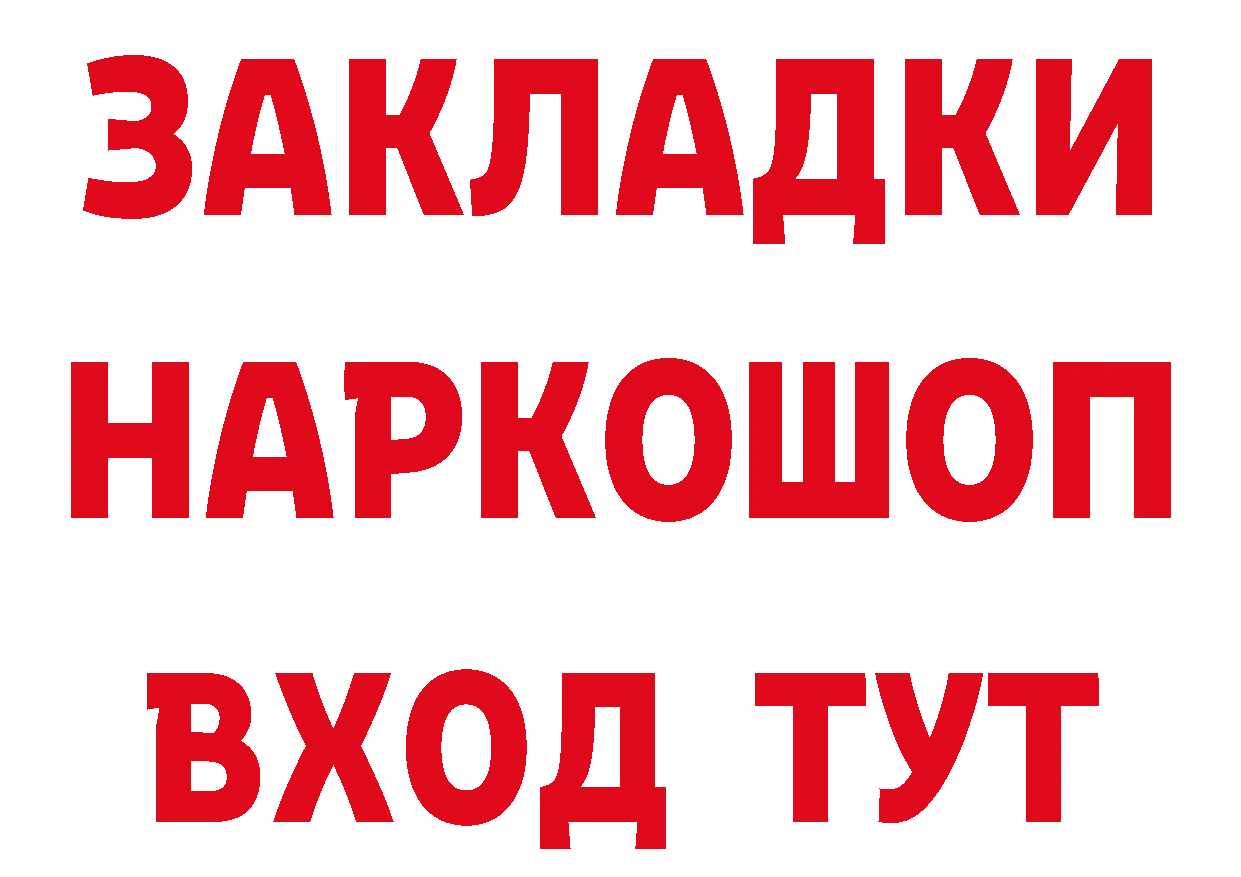 ЗАКЛАДКИ НАРКОШОП ВХОД ТУТ